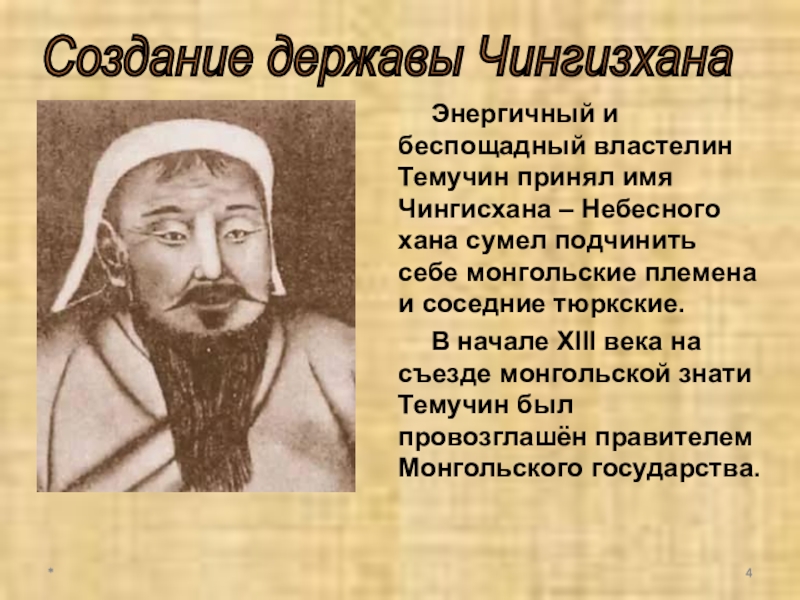 Создание державы Чингизхана

Энергичный и беспощадный властелин Темучин принял имя Чингисхана – Небесного хана сумел подчинить себе монгольские племена и соседние тюркские.

В начале XIII века на съезде монгольской знати Темучин был провозглашён правителем Монгольского государства.

*

4